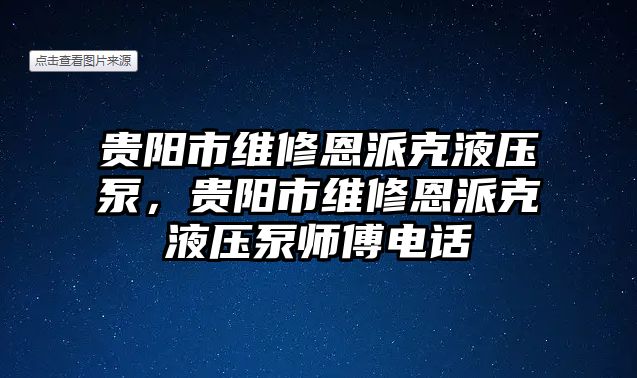 点击查看图片来源

贵阳市维修恩派克液压泵，贵阳市维修恩派克液压泵师傅电话